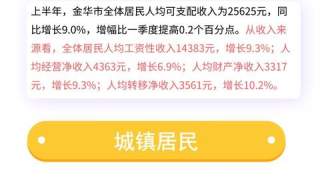 上半年，金华市全体居民人均可支配收入为25625元，同比增长9.0%，增幅比一季度提高0.2个百分点。从收入来源看，全体居民人均工资性收入14383元，增长9.3%；人均经营净收入4363元，增长6.9%；人均财产净收入3317元，增长9.3%；人均转移净收入3561元，增长10.2%。

城镇居民